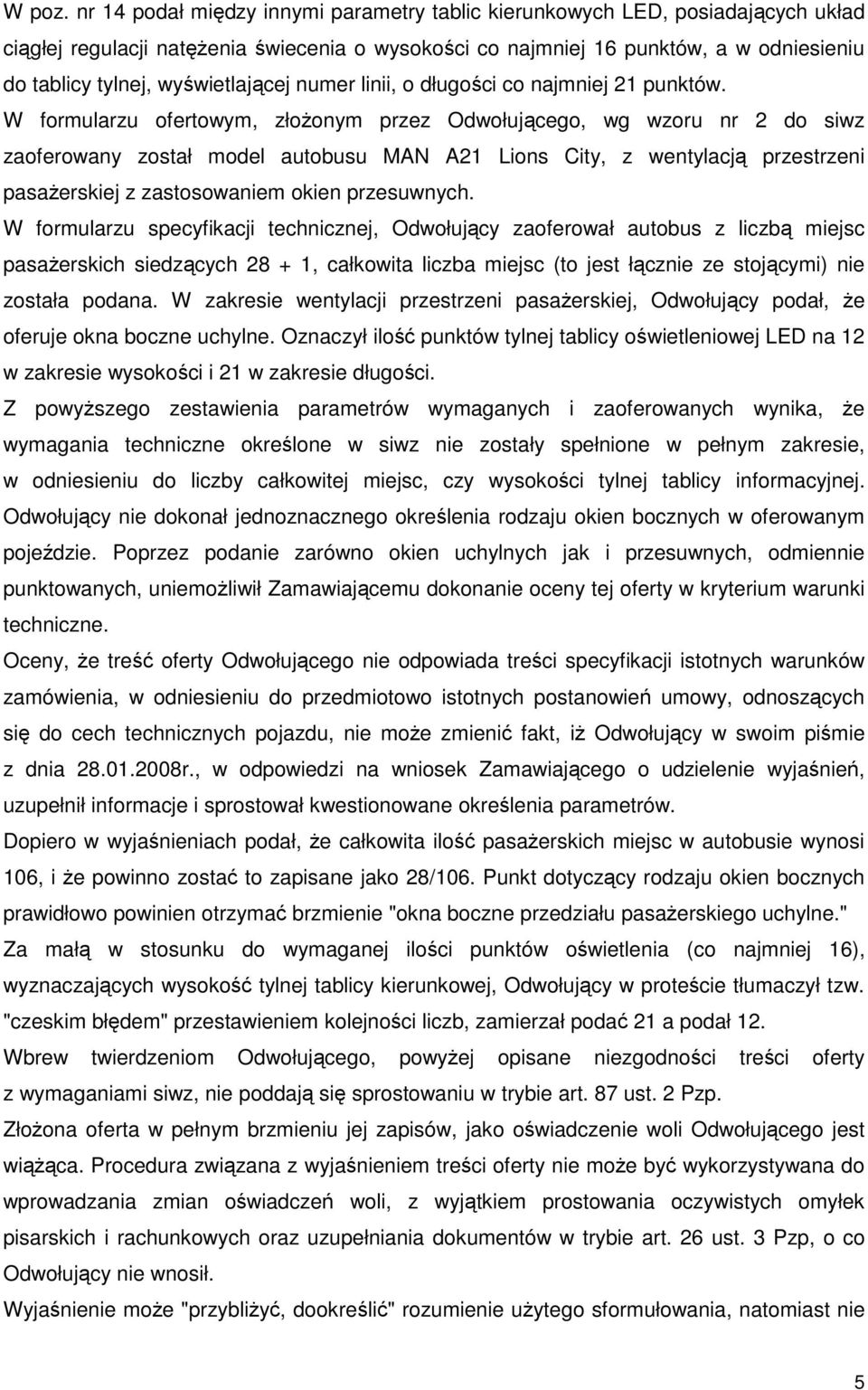 W poz. nr 14 podał między innymi parametry tablic kierunkowych LED, posiadających układ ciągłej regulacji natężenia świecenia o wysokości co najmniej 16 punktów, a w odniesieniu do tablicy tylnej, wyświetlającej numer linii, o długości co najmniej 21 punktów.

W formularzu ofertowym, złożonym przez Odwołującego, wg wzoru nr 2 do siwz zaoferowany został model autobusu MAN A21 Lions City, z wentylacją przestrzeni pasażerskiej z zastosowaniem okien przesuwnych.

W formularzu specyfikacji technicznej, Odwołujący zaoferował autobus z liczbą miejsc pasażerskich siedzących 28 + 1, całkowita liczba miejsc (to jest łącznie ze stojącymi) nie została podana. W zakresie wentylacji przestrzeni pasażerskiej, Odwołujący podał, że oferuje okna boczne uchylne. Oznaczył ilość punktów tylnej tablicy oświetleniowej LED na 12 w zakresie wysokości i 21 w zakresie długości.

Z powyższego zestawienia parametrów wymaganych i zaoferowanych wynika, że wymagania techniczne określone w siwz nie zostały spełnione w pełnym zakresie, w odniesieniu do liczby całkowitej miejsc, czy wysokości tylnej tablicy informacyjnej. Odwołujący nie dokonał jednoznacznego określenia rodzaju okien bocznych w oferowanym pojeździe. Poprzez podanie zarówno okien uchylnych jak i przesuwnych, odmiennie punktowanych, uniemożliwił Zamawiającemu dokonanie oceny tej oferty w kryterium warunki techniczne.

Oceny, że treść oferty Odwołującego nie odpowiada treści specyfikacji istotnych warunków zamówienia, w odniesieniu do przedmiotowo istotnych postanowień umowy, odnoszących się do cech technicznych pojazdu, nie może zmienić fakt, iż Odwołujący w swoim piśmie z dnia 28.01.2008r., w odpowiedzi na wniosek Zamawiającego o udzielenie wyjaśnień, uzupełnił informacje i sprostował kwestionowane określenia parametrów.

Dopiero w wyjaśnieniach podał, że całkowita ilość pasażerskich miejsc w autobusie wynosi 106, i że powinno zostać to zapisane jako 28/106. Punkt dotyczący rodzaju okien bocznych prawidłowo powinien otrzymać brzmienie "okna boczne przedziału pasażerskiego uchylne."

Za małą w stosunku do wymaganej ilości punktów oświetlenia (co najmniej 16), wyznaczających wysokość tylnej tablicy kierunkowej, Odwołujący w proteście tłumaczył tzw. "czeskim błędem" przestawieniem kolejności liczb, zamierzał podać 21 a podał 12.

Wbrew twierdzeniom Odwołującego, powyżej opisane niezgodności treści oferty z wymaganiami siwz, nie poddają się sprostowaniu w trybie art. 87 ust. 2 Pzp.

Złożona oferta w pełnym brzmieniu jej zapisów, jako oświadczenie woli Odwołującego jest wiążąca. Procedura związana z wyjaśnieniem treści oferty nie może być wykorzystywana do wprowadzania zmian oświadczeń woli, z wyjątkiem prostowania oczywistych omyłek pisarskich i rachunkowych oraz uzupełniania dokumentów w trybie art. 26 ust. 3 Pzp, o co Odwołujący nie wnosił.

Wyjaśnienie może "przybliżyć, dookreślić" rozumienie użytego sformułowania, natomiast nie

5